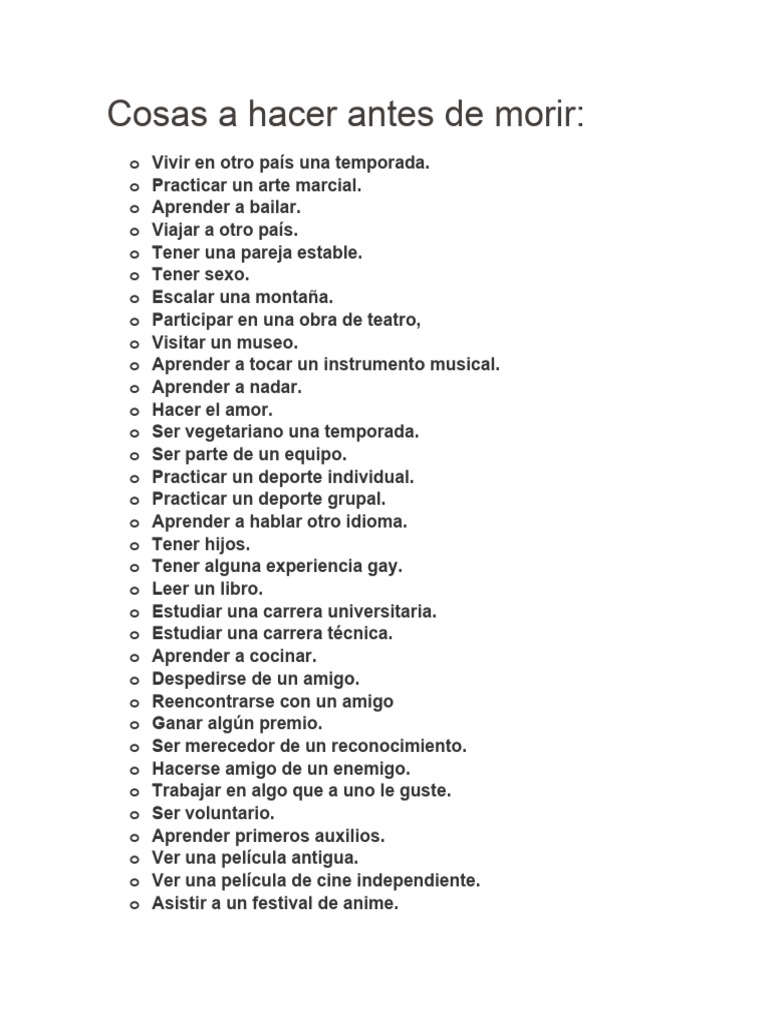 Cosas a hacer antes de morir:

- Vivir en otro país una temporada.
- Practicar un arte marcial.
- Aprender a bailar.
- Viajar a otro país.
- Tener una pareja estable.
- Tener sexo.
- Escalar una montaña.
- Participar en una obra de teatro,
- Visitar un museo.
- Aprender a tocar un instrumento musical.
- Aprender a nadar.
- Hacer el amor.
- Ser vegetariano una temporada.
- Ser parte de un equipo.
- Practicar un deporte individual.
- Practicar un deporte grupal.
- Aprender a hablar otro idioma.
- Tener hijos.
- Tener alguna experiencia gay.
- Leer un libro.
- Estudiar una carrera universitaria.
- Estudiar una carrera técnica.
- Aprender a cocinar.
- Despedirse de un amigo.
- Reencontrarse con un amigo
- Ganar algún premio.
- Ser merecedor de un reconocimiento.
- Hacerse amigo de un enemigo.
- Trabajar en algo que a uno le guste.
- Ser voluntario.
- Aprender primeros auxilios.
- Ver una película antigua.
- Ver una película de cine independiente.
- Asistir a un festival de anime.